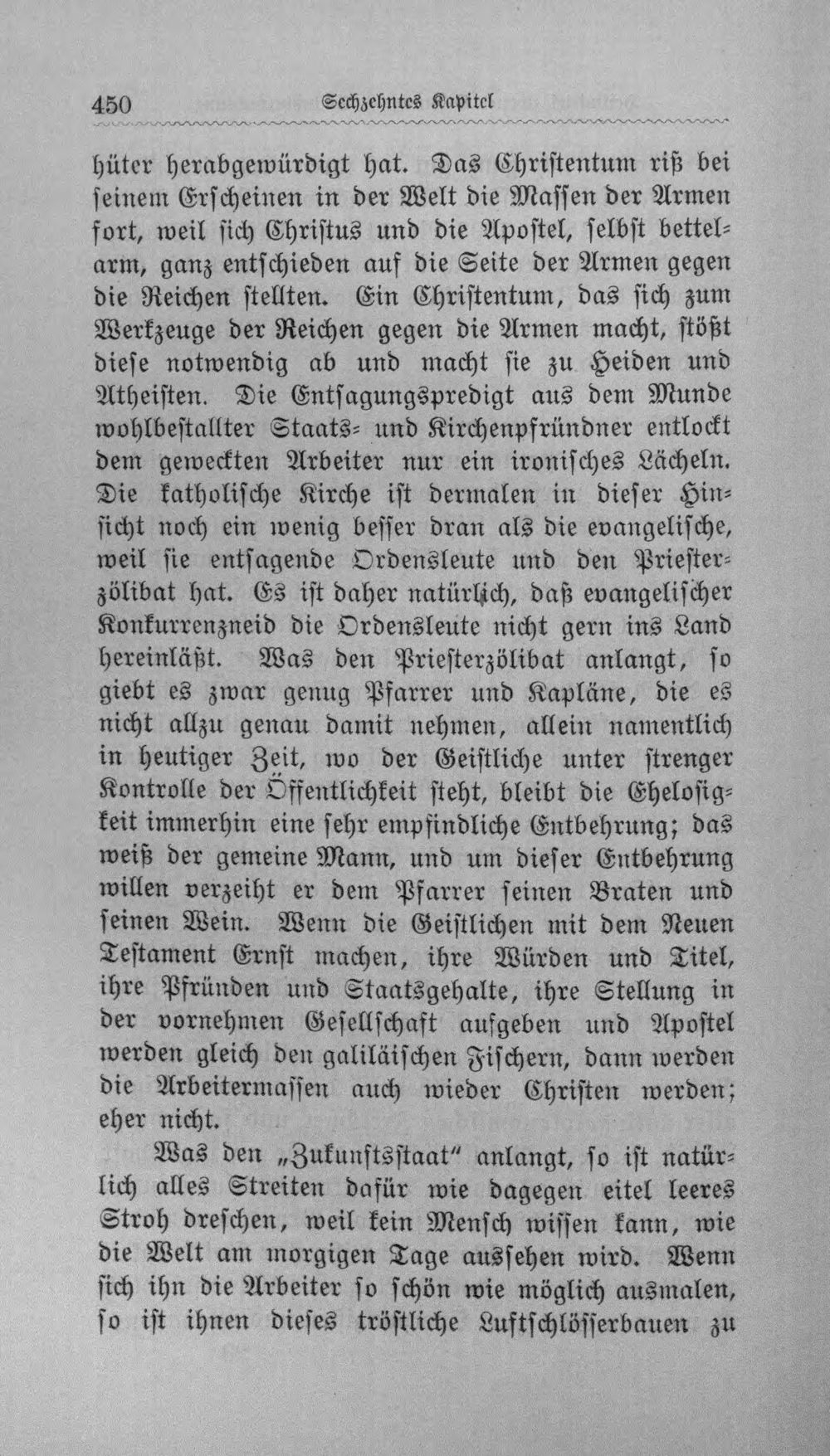 450 Sechzehntes Kapitel

hüter herabgewürdigt hat. Das Christentum riß bei seinem Erscheinen in der Welt die Massen der Armen fort, weil sich Christus und die Apostel, selbst bettelarm, ganz entschieden auf die Seite der Armen gegen die Reichen stellten. Ein Christentum, das sich zum Werkzeuge der Reichen gegen die Armen macht, stößt diese notwendig ab und macht sie zu Heiden und Atheisten. Die Entsagungspredigt aus dem Munde wohlbestallter Staats- und Kirchenpfründner entlockt dem geweckten Arbeiter nur ein ironisches Lächeln. Die katholische Kirche ist dermalen in dieser Hinsicht noch ein wenig besser dran als die evangelische, weil sie entsagende Ordensleute und den Priesterzölibat hat. Es ist daher natürlich, daß evangelischer Konkurrenzneid die Ordensleute nicht gern ins Land hereinläßt. Was den Priesterzölibat anlangt, so giebt es zwar genug Pfarrer und Kapläne, die es nicht allzu genau damit nehmen, allein namentlich in heutiger Zeit, wo der Geistliche unter strenger Kontrolle der Öffentlichkeit steht, bleibt die Ehelosigkeit immerhin eine sehr empfindliche Entbehrung; das weiß der gemeine Mann, und um dieser Entbehrung willen verzeiht er dem Pfarrer seinen Braten und seinen Wein. Wenn die Geistlichen mit dem Neuen Testament Ernst machen, ihre Würden und Titel, ihre Pfründen und Staatsgehalte, ihre Stellung in der vornehmen Gesellschaft aufgeben und Apostel werden gleich den galiläischen Fischern, dann werden die Arbeitermassen auch wieder Christen werden; eher nicht.

Was den „Zukunftsstaat" anlangt, so ist natürlich alles Streiten dafür wie dagegen eitel leeres Stroh dreschen, weil kein Mensch wissen kann, wie die Welt am morgigen Tage aussehen wird. Wenn sich ihn die Arbeiter so schön wie möglich ausmalen, so ist ihnen dieses tröstliche Luftschlösserbauen zu